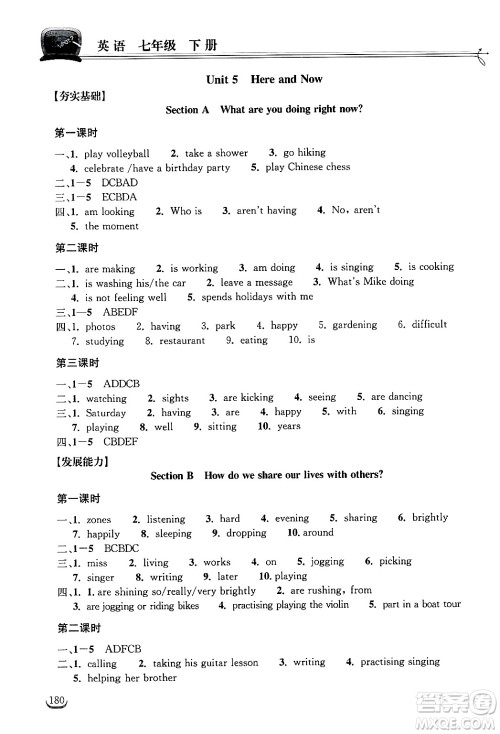 英语 七年级 下册

Unit 5 Here and Now

【夯实基础】

Section A What are you doing right now?

第一课时

一、1. play volleyball 2. take a shower 3. go hiking
4. celebrate /have a birthday party 5. play Chinese chess
二、1—5 DCBAD
三、1—5 ECBDA
四、1. am looking 2. Who is 3. aren't having 4. No, aren't
5. the moment

第二课时

一、1. are making 2. is working 3. am doing 4. is singing 5. is cooking
二、1. is washing his/the car 2. leave a message 3. What's Mike doing
4. is not feeling well 5. spends holidays with me
三、1—5 ABEDF
四、1. photos 2. having 3. park 4. happy 5. gardening 6. difficult
7. studying 8. restaurant 9. eating 10. is

第三课时

一、1—5 ADDCB
二、1. watching 2. sights 3. are kicking 4. seeing 5. are dancing
三、1. Saturday 2. having 3. are 4. happy 5. with 6. singing
7. playing 8. well 9. sitting 10. years
四、1—5 CBDEF

【发展能力】

Section B How do we share our lives with others?

第一课时

一、1. zones 2. listening 3. hard 4. evening 5. sharing 6. brightly
7. happily 8. sleeping 9. dropping 10. around
二、1—5 BCBDC
三、1. miss 2. living 3. works 4. on 5. jogging 6. picking
7. singer 8. writing 9. later 10. playing
四、1. 1. are shining so/really/very brightly 2. are rushing, from
3. are jogging or riding bikes 4. practising playing the violin 5. part in a boat tour

第二课时

一、1—5 ADFCB
二、1. calling 2. taking his guitar lesson 3. writing 4. practising singing
5. helping her brother

180

答案圈 MXQE.COM